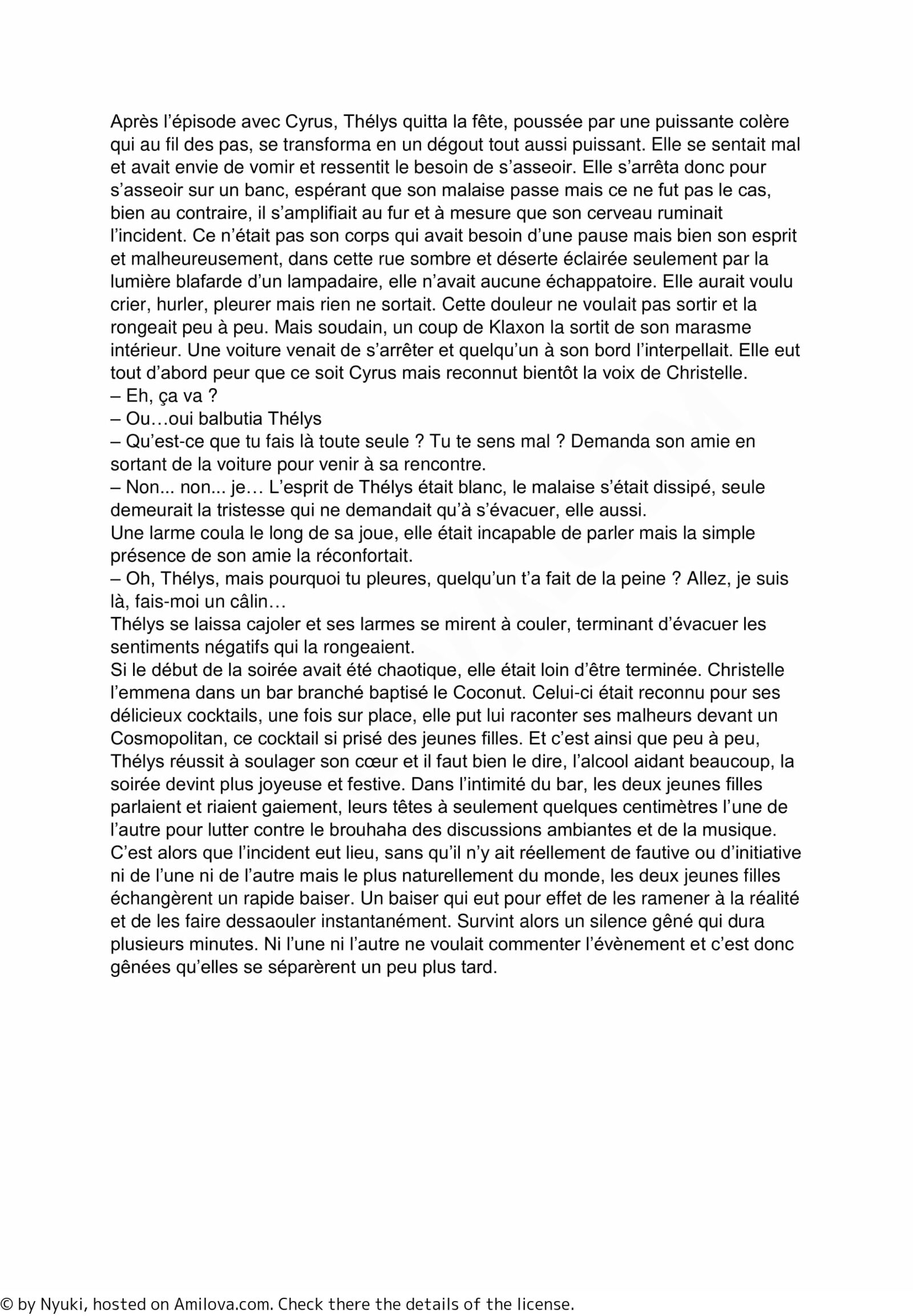 Après l'épisode avec Cyrus, Thélys quitta la fête, poussée par une puissante colère qui au fil des pas, se transforma en un dégout tout aussi puissant. Elle se sentait mal et avait envie de vomir et ressentit le besoin de s'asseoir. Elle s'arrêta donc pour s'asseoir sur un banc, espérant que son malaise passe mais ce ne fut pas le cas, bien au contraire, il s'amplifiait au fur et à mesure que son cerveau ruminait l'incident. Ce n'était pas son corps qui avait besoin d'une pause mais bien son esprit et malheureusement, dans cette rue sombre et déserte éclairée seulement par la lumière blafarde d'un lampadaire, elle n'avait aucune échappatoire. Elle aurait voulu crier, hurler, pleurer mais rien ne sortait. Cette douleur ne voulait pas sortir et la rongeait peu à peu. Mais soudain, un coup de Klaxon la sortit de son marasme intérieur. Une voiture venait de s'arrêter et quelqu'un à son bord l'interpellait. Elle eut tout d'abord peur que ce soit Cyrus mais reconnut bientôt la voix de Christelle.
– Eh, ça va ?
– Ou…oui balbutia Thélys
– Qu'est-ce que tu fais là toute seule ? Tu te sens mal ? Demanda son amie en sortant de la voiture pour venir à sa rencontre.
– Non... non... je… L'esprit de Thélys était blanc, le malaise s'était dissipé, seule demeurait la tristesse qui ne demandait qu'à s'évacuer, elle aussi.
Une larme coula le long de sa joue, elle était incapable de parler mais la simple présence de son amie la réconfortait.
– Oh, Thélys, mais pourquoi tu pleures, quelqu'un t'a fait de la peine ? Allez, je suis là, fais-moi un câlin…
Thélys se laissa cajoler et ses larmes se mirent à couler, terminant d'évacuer les sentiments négatifs qui la rongeaient.
Si le début de la soirée avait été chaotique, elle était loin d'être terminée. Christelle l'emmena dans un bar branché baptisé le Coconut. Celui-ci était reconnu pour ses délicieux cocktails, une fois sur place, elle put lui raconter ses malheurs devant un Cosmopolitan, ce cocktail si prisé des jeunes filles. Et c'est ainsi que peu à peu, Thélys réussit à soulager son cœur et il faut bien le dire, l'alcool aidant beaucoup, la soirée devint plus joyeuse et festive. Dans l'intimité du bar, les deux jeunes filles parlaient et riaient gaiement, leurs têtes à seulement quelques centimètres l'une de l'autre pour lutter contre le brouhaha des discussions ambiantes et de la musique. C'est alors que l'incident eut lieu, sans qu'il n'y ait réellement de fautive ou d'initiative ni de l'une ni de l'autre mais le plus naturellement du monde, les deux jeunes filles échangèrent un rapide baiser. Un baiser qui eut pour effet de les ramener à la réalité et de les faire dessaouler instantanément. Survint alors un silence gêné qui dura plusieurs minutes. Ni l'une ni l'autre ne voulait commenter l'évènement et c'est donc gênées qu'elles se séparèrent un peu plus tard.

© by Nyuki, hosted on Amilova.com. Check there the details of the license.